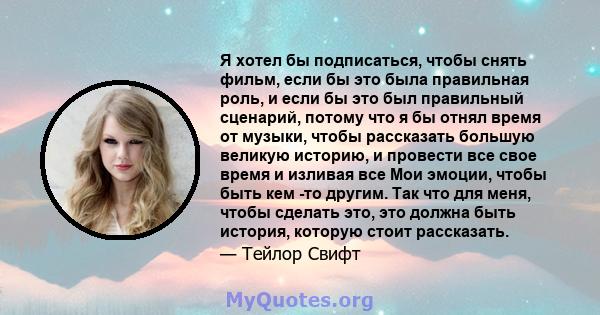 Я хотел бы подписаться, чтобы снять фильм, если бы это была правильная роль, и если бы это был правильный сценарий, потому что я бы отнял время от музыки, чтобы рассказать большую великую историю, и провести все свое время и изливая все Мои эмоции, чтобы быть кем -то другим. Так что для меня, чтобы сделать это, это должна быть история, которую стоит рассказать.

— Тейлор Свифт

MyQuotes.org